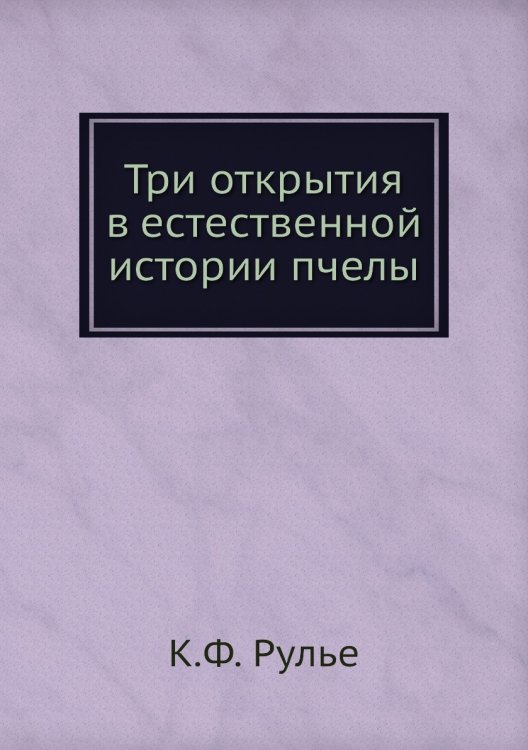 Три открытия в естественной истории пчелы

К.Ф. Рулье